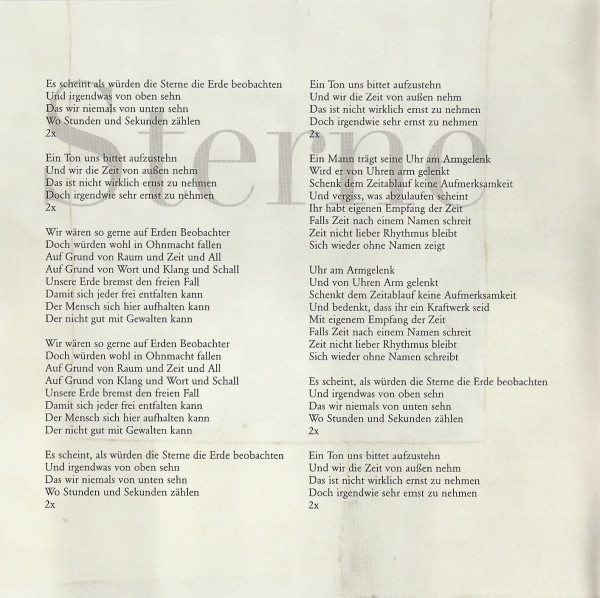 Sterne

Es scheint als würden die Sterne die Erde beobachten
Und irgendwas von oben sehn
Das wir niemals von unten sehn
Wo Stunden und Sekunden zählen
2x

Ein Ton uns bittet aufzustehn
Und wir die Zeit von außen nehm
Das ist nicht wirklich ernst zu nehmen
Doch irgendwie sehr ernst zu nehmen
2x

Wir wären so gerne auf Erden Beobachter
Doch würden wohl in Ohnmacht fallen
Auf Grund von Raum und Zeit und All
Auf Grund von Wort und Klang und Schall
Unsere Erde bremst den freien Fall
Damit sich jeder frei entfalten kann
Der Mensch sich hier aufhalten kann
Der nicht gut mit Gewalten kann

Wir wären so gerne auf Erden Beobachter
Doch würden wohl in Ohnmacht fallen
Auf Grund von Raum und Zeit und All
Auf Grund von Klang und Wort und Schall
Unsere Erde bremst den freien Fall
Damit sich jeder frei entfalten kann
Der Mensch sich hier aufhalten kann
Der nicht gut mit Gewalten kann

Es scheint, als würden die Sterne die Erde beobachten
Und irgendwas von oben sehn
Das wir niemals von unten sehn
Wo Stunden und Sekunden zählen
2x

Ein Ton uns bittet aufzustehn
Und wir die Zeit von außen nehm
Das ist nicht wirklich ernst zu nehmen
Doch irgendwie sehr ernst zu nehmen
2x

Ein Mann trägt seine Uhr am Armgelenk
Wird er von Uhren arm gelenkt
Schenk dem Zeitablauf keine Aufmerksamkeit
Und vergiss, was abzulaufen scheint
Ihr habt eigenen Empfang der Zeit
Falls Zeit nach einem Namen schreit
Zeit nicht lieber Rhythmus bleibt
Sich wieder ohne Namen zeigt

Uhr am Armgelenk
Und von Uhren Arm gelenkt
Schenkt dem Zeitablauf keine Aufmerksamkeit
Und bedenkt, dass ihr ein Kraftwerk seid
Mit eigenem Empfang der Zeit
Falls Zeit nach einem Namen schreit
Zeit nicht lieber Rhythmus bleibt
Sich wieder ohne Namen schreibt

Es scheint, als würden die Sterne die Erde beobachten
Und irgendwas von oben sehn
Das wir niemals von unten sehn
Wo Stunden und Sekunden zählen
2x

Ein Ton uns bittet aufzustehn
Und wir die Zeit von außen nehm
Das ist nicht wirklich ernst zu nehmen
Doch irgendwie sehr ernst zu nehmen
2x